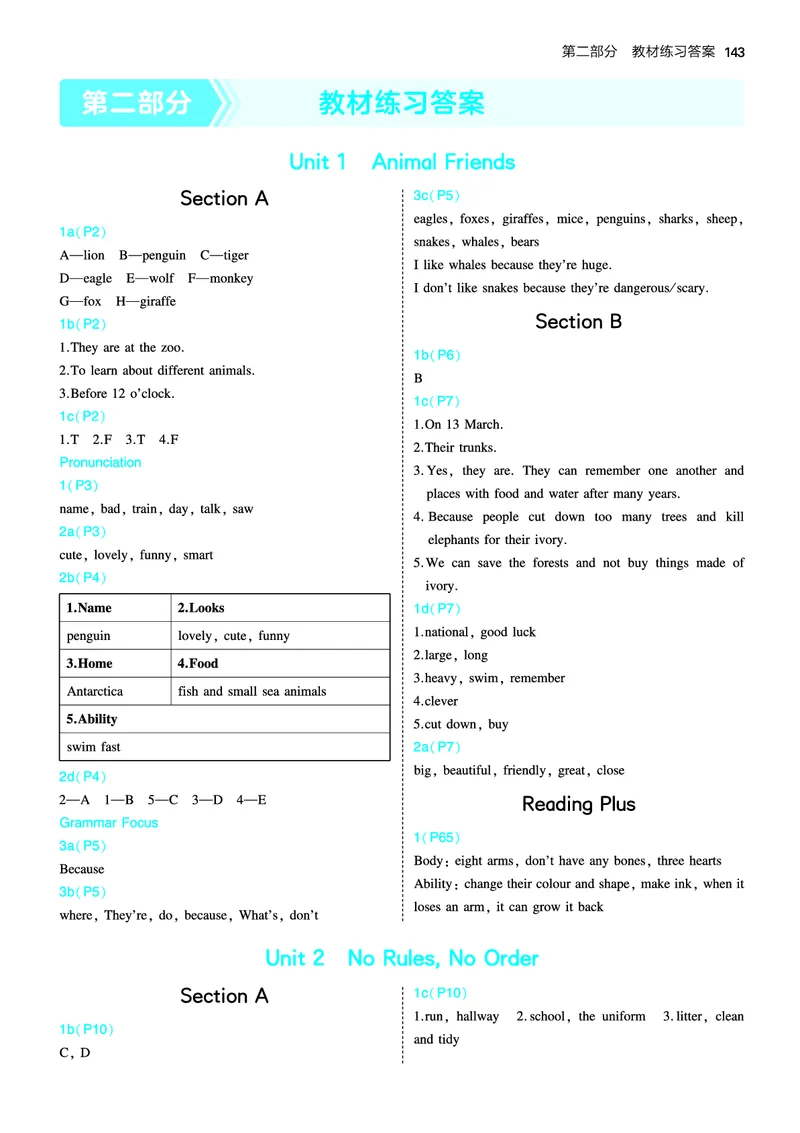 第二部分　教材练习答案 143

第二部分　教材练习答案

Unit 1　Animal Friends

Section A

1a(P2)
A—lion　B—penguin　C—tiger
D—eagle　E—wolf　F—monkey
G—fox　H—giraffe

1b(P2)
1.They are at the zoo.
2.To learn about different animals.
3.Before 12 o'clock.

1c(P2)
1.T　2.F　3.T　4.F

Pronunciation

1(P3)
name, bad, train, day, talk, saw

2a(P3)
cute, lovely, funny, smart

2b(P4)

| 1.Name | 2.Looks |
|---|---|
| penguin | lovely, cute, funny |
| 3.Home | 4.Food |
| Antarctica | fish and small sea animals |
| 5.Ability | |
| swim fast | |

2d(P4)
2—A　1—B　5—C　3—D　4—E

Grammar Focus

3a(P5)
Because

3b(P5)
where, They're, do, because, What's, don't

3c(P5)
eagles, foxes, giraffes, mice, penguins, sharks, sheep, snakes, whales, bears
I like whales because they're huge.
I don't like snakes because they're dangerous/scary.

Section B

1b(P6)
B

1c(P7)
1.On 13 March.
2.Their trunks.
3.Yes, they are. They can remember one another and places with food and water after many years.
4.Because people cut down too many trees and kill elephants for their ivory.
5.We can save the forests and not buy things made of ivory.

1d(P7)
1.national, good luck
2.large, long
3.heavy, swim, remember
4.clever
5.cut down, buy

2a(P7)
big, beautiful, friendly, great, close

Reading Plus

1(P65)
Body: eight arms, don't have any bones, three hearts
Ability: change their colour and shape, make ink, when it loses an arm, it can grow it back

Unit 2　No Rules, No Order

Section A

1b(P10)
C, D

1c(P10)
1.run, hallway　2.school, the uniform　3.litter, clean and tidy